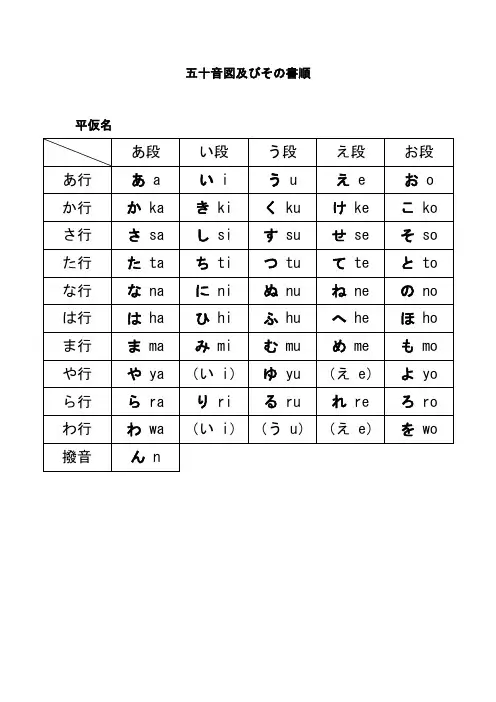 五十音図及びその書順

平仮名

| | あ段 | い段 | う段 | え段 | お段 |
|---|---|---|---|---|---|
| あ行 | あ a | い i | う u | え e | お o |
| か行 | か ka | き ki | く ku | け ke | こ ko |
| さ行 | さ sa | し si | す su | せ se | そ so |
| た行 | た ta | ち ti | つ tu | て te | と to |
| な行 | な na | に ni | ぬ nu | ね ne | の no |
| は行 | は ha | ひ hi | ふ hu | へ he | ほ ho |
| ま行 | ま ma | み mi | む mu | め me | も mo |
| や行 | や ya | (い i) | ゆ yu | (え e) | よ yo |
| ら行 | ら ra | り ri | る ru | れ re | ろ ro |
| わ行 | わ wa | (い i) | (う u) | (え e) | を wo |
| 撥音 | ん n | | | | |